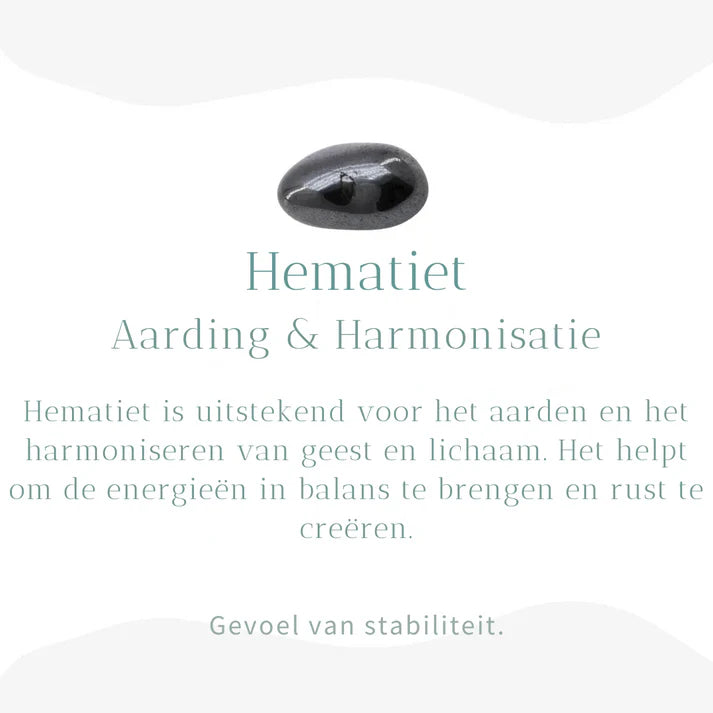 Hematiet

Aarding & Harmonisatie

Hematiet is uitstekend voor het aarden en het harmoniseren van geest en lichaam. Het helpt om de energieën in balans te brengen en rust te creëren.

Gevoel van stabiliteit.